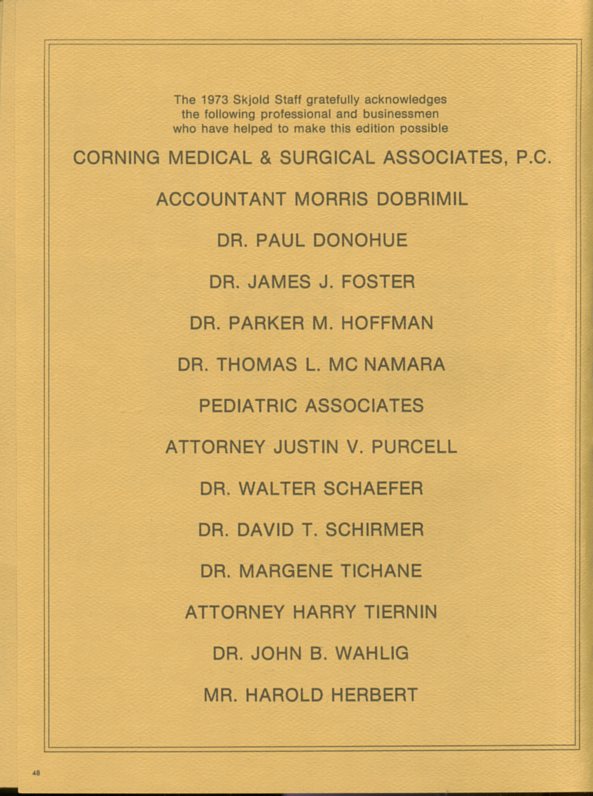 The 1973 Skjold Staff gratefully acknowledges the following professional and businessmen who have helped to make this edition possible

CORNING MEDICAL & SURGICAL ASSOCIATES, P.C.

ACCOUNTANT MORRIS DOBRIMIL

DR. PAUL DONOHUE

DR. JAMES J. FOSTER

DR. PARKER M. HOFFMAN

DR. THOMAS L. MC NAMARA

PEDIATRIC ASSOCIATES

ATTORNEY JUSTIN V. PURCELL

DR. WALTER SCHAEFER

DR. DAVID T. SCHIRMER

DR. MARGENE TICHANE

ATTORNEY HARRY TIERNIN

DR. JOHN B. WAHLIG

MR. HAROLD HERBERT

48